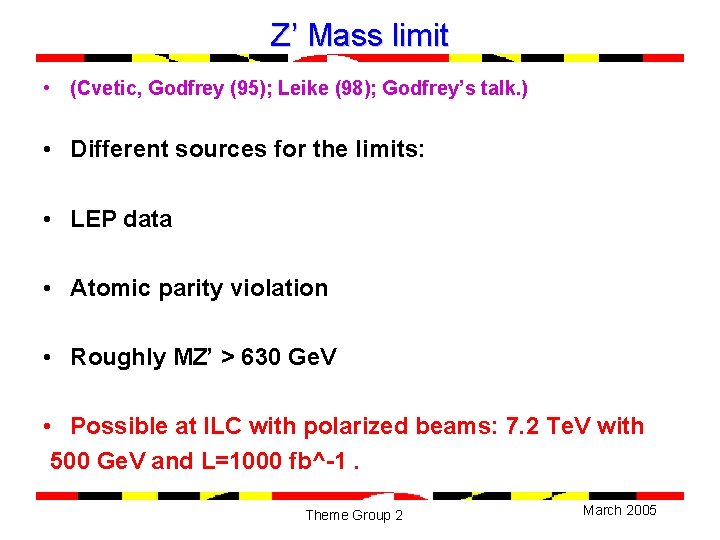 Z' Mass limit

• (Cvetic, Godfrey (95); Leike (98); Godfrey's talk.)

• Different sources for the limits:

• LEP data

• Atomic parity violation

• Roughly MZ' > 630 GeV

• Possible at ILC with polarized beams: 7.2 TeV with 500 GeV and L=1000 fb^-1 .

Theme Group 2

March 2005